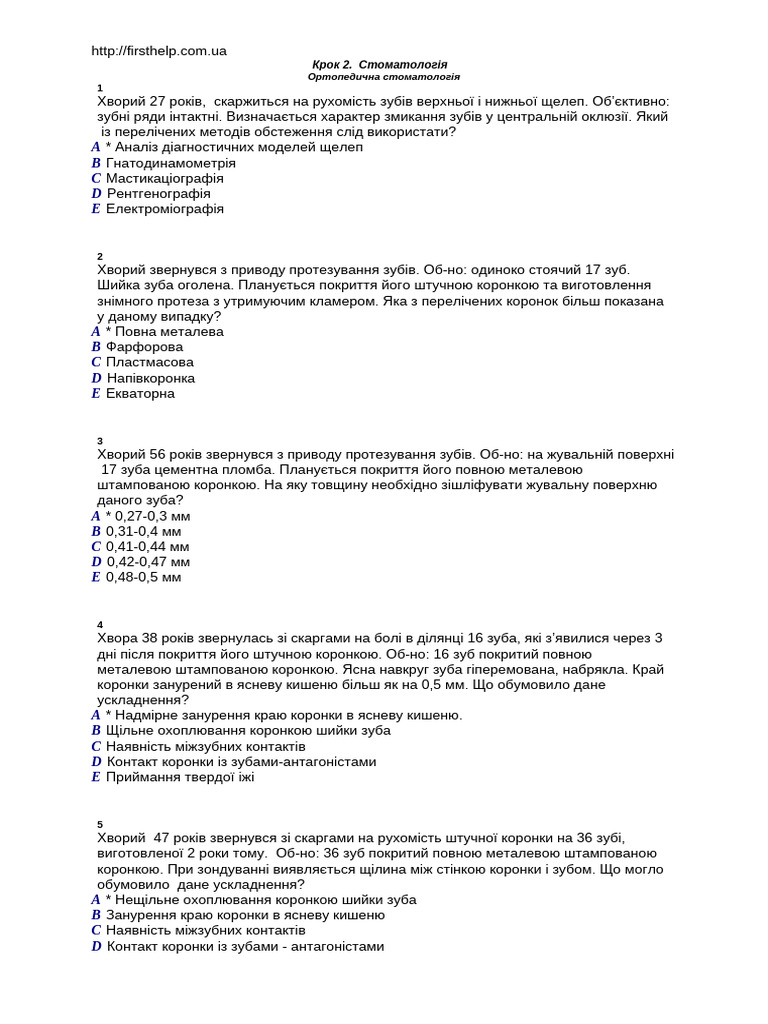 http://firsthelp.com.ua

Крок 2. Стоматологія
Ортопедична стоматологія

1
Хворий 27 років, скаржиться на рухомість зубів верхньої і нижньої щелеп. Об'єктивно: зубні ряди інтактні. Визначається характер змикання зубів у центральній оклюзії. Який із перелічених методів обстеження слід використати?
A * Аналіз діагностичних моделей щелеп
B Гнатодинамометрія
C Мастикаціографія
D Рентгенографія
E Електроміографія

2
Хворий звернувся з приводу протезування зубів. Об-но: одиноко стоячий 17 зуб. Шийка зуба оголена. Планується покриття його штучною коронкою та виготовлення знімного протеза з утримуючим кламером. Яка з перелічених коронок більш показана у даному випадку?
A * Повна металева
B Фарфорова
C Пластмасова
D Напівкоронка
E Екваторна

3
Хворий 56 років звернувся з приводу протезування зубів. Об-но: на жувальній поверхні 17 зуба цементна пломба. Планується покриття його повною металевою штампованою коронкою. На яку товщину необхідно зішліфувати жувальну поверхню даного зуба?
A * 0,27-0,3 мм
B 0,31-0,4 мм
C 0,41-0,44 мм
D 0,42-0,47 мм
E 0,48-0,5 мм

4
Хвора 38 років звернулась зі скаргами на болі в ділянці 16 зуба, які з'явилися через 3 дні після покриття його штучною коронкою. Об-но: 16 зуб покритий повною металевою штампованою коронкою. Ясна навкруг зуба гіперемована, набрякла. Край коронки занурений в ясневу кишеню більш як на 0,5 мм. Що обумовило дане ускладнення?
A * Надмірне занурення краю коронки в ясневу кишеню.
B Щільне охоплювання коронкою шийки зуба
C Наявність міжзубних контактів
D Контакт коронки із зубами-антагоністами
E Приймання твердої їжі

5
Хворий 47 років звернувся зі скаргами на рухомість штучної коронки на 36 зубі, виготовленої 2 роки тому. Об-но: 36 зуб покритий повною металевою штампованою коронкою. При зондуванні виявляється щілина між стінкою коронки і зубом. Що могло обумовило дане ускладнення?
A * Нещільне охоплювання коронкою шийки зуба
B Занурення краю коронки в ясневу кишеню
C Наявність міжзубних контактів
D Контакт коронки із зубами - антагоністами